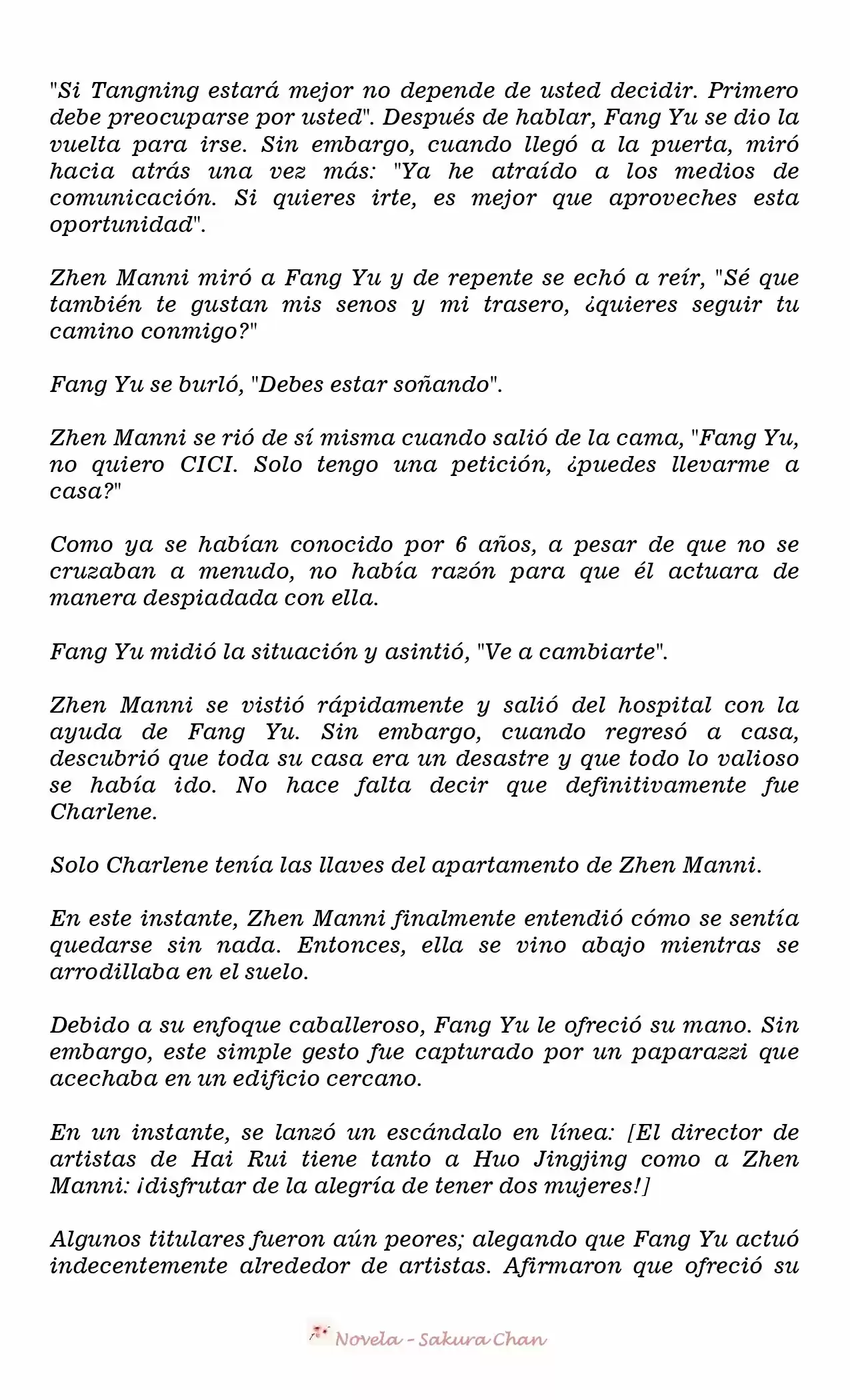 "Si Tangning estará mejor no depende de usted decidir. Primero debe preocuparse por usted". Después de hablar, Fang Yu se dio la vuelta para irse. Sin embargo, cuando llegó a la puerta, miró hacia atrás una vez más: "Ya he atraído a los medios de comunicación. Si quieres irte, es mejor que aproveches esta oportunidad".

Zhen Manni miró a Fang Yu y de repente se echó a reír, "Sé que también te gustan mis senos y mi trasero, ¿quieres seguir tu camino conmigo?"

Fang Yu se burló, "Debes estar soñando".

Zhen Manni se rió de sí misma cuando salió de la cama, "Fang Yu, no quiero CICI. Solo tengo una petición, ¿puedes llevarme a casa?"

Como ya se habían conocido por 6 años, a pesar de que no se cruzaban a menudo, no había razón para que él actuara de manera despiadada con ella.

Fang Yu midió la situación y asintió, "Ve a cambiarte".

Zhen Manni se vistió rápidamente y salió del hospital con la ayuda de Fang Yu. Sin embargo, cuando regresó a casa, descubrió que toda su casa era un desastre y que todo lo valioso se había ido. No hace falta decir que definitivamente fue Charlene.

Solo Charlene tenía las llaves del apartamento de Zhen Manni.

En este instante, Zhen Manni finalmente entendió cómo se sentía quedarse sin nada. Entonces, ella se vino abajo mientras se arrodillaba en el suelo.

Debido a su enfoque caballeroso, Fang Yu le ofreció su mano. Sin embargo, este simple gesto fue capturado por un paparazzi que acechaba en un edificio cercano.

En un instante, se lanzó un escándalo en línea: [El director de artistas de Hai Rui tiene tanto a Huo Jingjing como a Zhen Manni: ¡disfrutar de la alegría de tener dos mujeres!]

Algunos titulares fueron aún peores; alegando que Fang Yu actuó indecentemente alrededor de artistas. Afirmaron que ofreció su

Novela - Sakura Chan